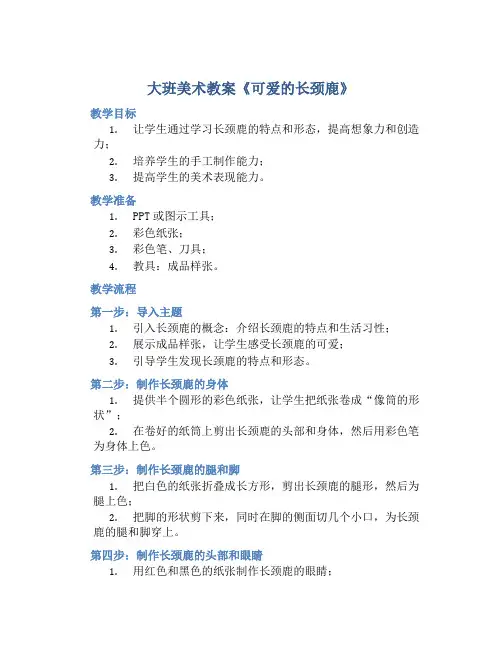 大班美术教案《可爱的长颈鹿》

教学目标

1. 让学生通过学习长颈鹿的特点和形态，提高想象力和创造力；

2. 培养学生的手工制作能力；

3. 提高学生的美术表现能力。

教学准备

1. PPT 或图示工具；

2. 彩色纸张；

3. 彩色笔、刀具；

4. 教具：成品样张。

教学流程

第一步：导入主题

1. 引入长颈鹿的概念：介绍长颈鹿的特点和生活习性；

2. 展示成品样张，让学生感受长颈鹿的可爱；

3. 引导学生发现长颈鹿的特点和形态。

第二步：制作长颈鹿的身体

1. 提供半个圆形的彩色纸张，让学生把纸张卷成“像筒的形状”；

2. 在卷好的纸筒上剪出长颈鹿的头部和身体，然后用彩色笔为身体上色。

第三步：制作长颈鹿的腿和脚

1. 把白色的纸张折叠成长方形，剪出长颈鹿的腿形，然后为腿上色；

2. 把脚的形状剪下来，同时在脚的侧面切几个小口，为长颈鹿的腿和脚穿上。

第四步：制作长颈鹿的头部和眼睛

1. 用红色和黑色的纸张制作长颈鹿的眼睛；